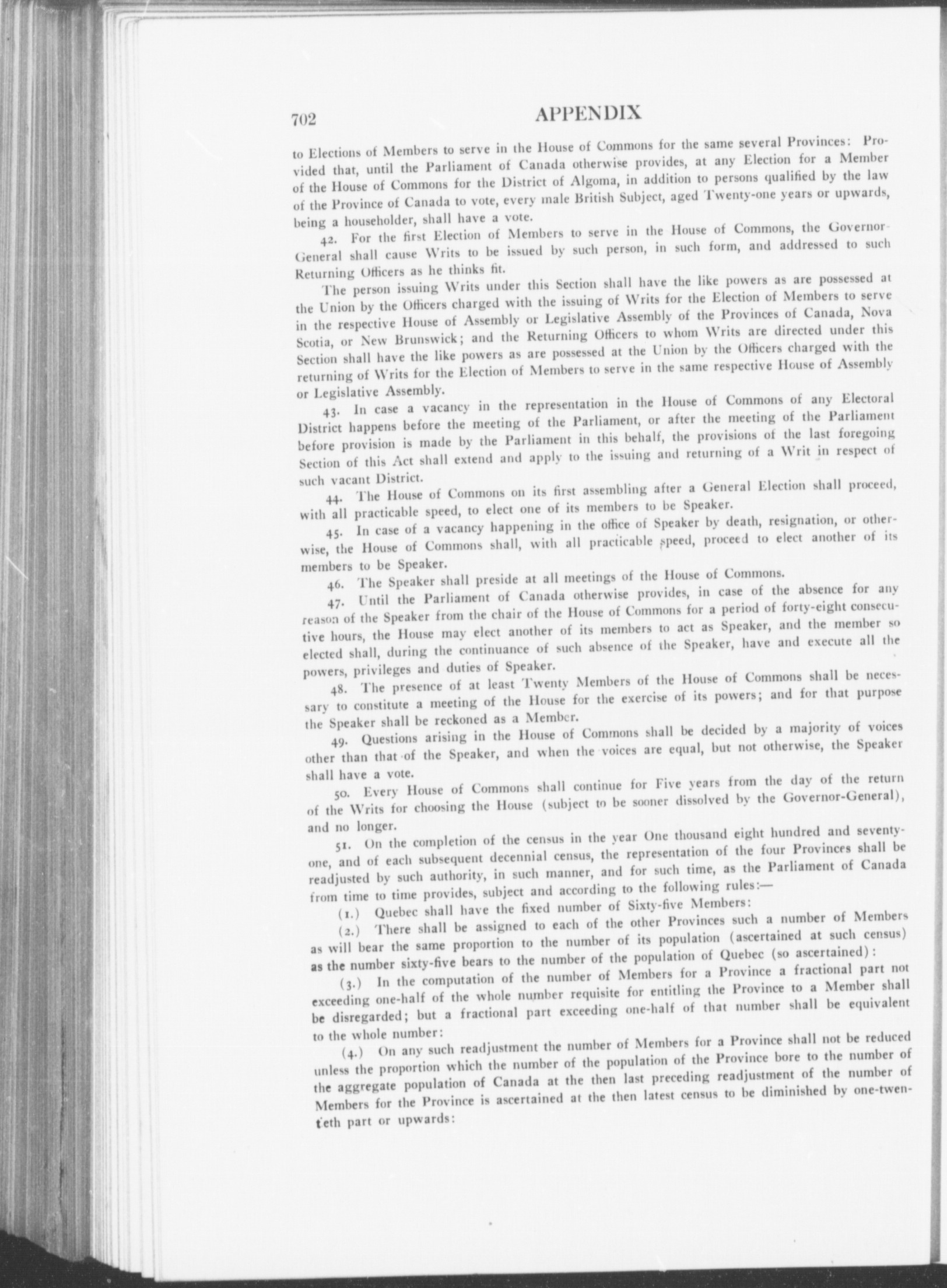 702 APPENDIX

to Elections of Members to serve in the House of Commons for the same several Provinces: Provided that, until the Parliament of Canada otherwise provides, at any Election for a Member of the House of Commons for the District of Algoma, in addition to persons qualified by the law of the Province of Canada to vote, every male British Subject, aged Twenty-one years or upwards, being a householder, shall have a vote.

42. For the first Election of Members to serve in the House of Commons, the Governor-General shall cause Writs to be issued by such person, in such form, and addressed to such Returning Officers as he thinks fit.

The person issuing Writs under this Section shall have the like powers as are possessed at the Union by the Officers charged with the issuing of Writs for the Election of Members to serve in the respective House of Assembly or Legislative Assembly of the Provinces of Canada, Nova Scotia, or New Brunswick; and the Returning Officers to whom Writs are directed under this Section shall have the like powers as are possessed at the Union by the Officers charged with the returning of Writs for the Election of Members to serve in the same respective House of Assembly or Legislative Assembly.

43. In case a vacancy in the representation in the House of Commons of any Electoral District happens before the meeting of the Parliament, or after the meeting of the Parliament before provision is made by the Parliament in this behalf, the provisions of the last foregoing Section of this Act shall extend and apply to the issuing and returning of a Writ in respect of such vacant District.

44. The House of Commons on its first assembling after a General Election shall proceed, with all practicable speed, to elect one of its members to be Speaker.

45. In case of a vacancy happening in the office of Speaker by death, resignation, or otherwise, the House of Commons shall, with all practicable speed, proceed to elect another of its members to be Speaker.

46. The Speaker shall preside at all meetings of the House of Commons.

47. Until the Parliament of Canada otherwise provides, in case of the absence for any reason of the Speaker from the chair of the House of Commons for a period of forty-eight consecutive hours, the House may elect another of its members to act as Speaker, and the member so elected shall, during the continuance of such absence of the Speaker, have and execute all the powers, privileges and duties of Speaker.

48. The presence of at least Twenty Members of the House of Commons shall be necessary to constitute a meeting of the House for the exercise of its powers; and for that purpose the Speaker shall be reckoned as a Member.

49. Questions arising in the House of Commons shall be decided by a majority of voices other than that of the Speaker, and when the voices are equal, but not otherwise, the Speaker shall have a vote.

50. Every House of Commons shall continue for Five years from the day of the return of the Writs for choosing the House (subject to be sooner dissolved by the Governor-General), and no longer.

51. On the completion of the census in the year One thousand eight hundred and seventy-one, and of each subsequent decennial census, the representation of the four Provinces shall be readjusted by such authority, in such manner, and for such time, as the Parliament of Canada from time to time provides, subject and according to the following rules:—

(1.) Quebec shall have the fixed number of Sixty-five Members:

(2.) There shall be assigned to each of the other Provinces such a number of Members as will bear the same proportion to the number of its population (ascertained at such census) as the number sixty-five bears to the number of the population of Quebec (so ascertained):

(3.) In the computation of the number of Members for a Province a fractional part not exceeding one-half of the whole number requisite for entitling the Province to a Member shall be disregarded; but a fractional part exceeding one-half of that number shall be equivalent to the whole number:

(4.) On any such readjustment the number of Members for a Province shall not be reduced unless the proportion which the number of the population of the Province bore to the number of the aggregate population of Canada at the then last preceding readjustment of the number of Members for the Province is ascertained at the then latest census to be diminished by one-twentieth part or upwards: